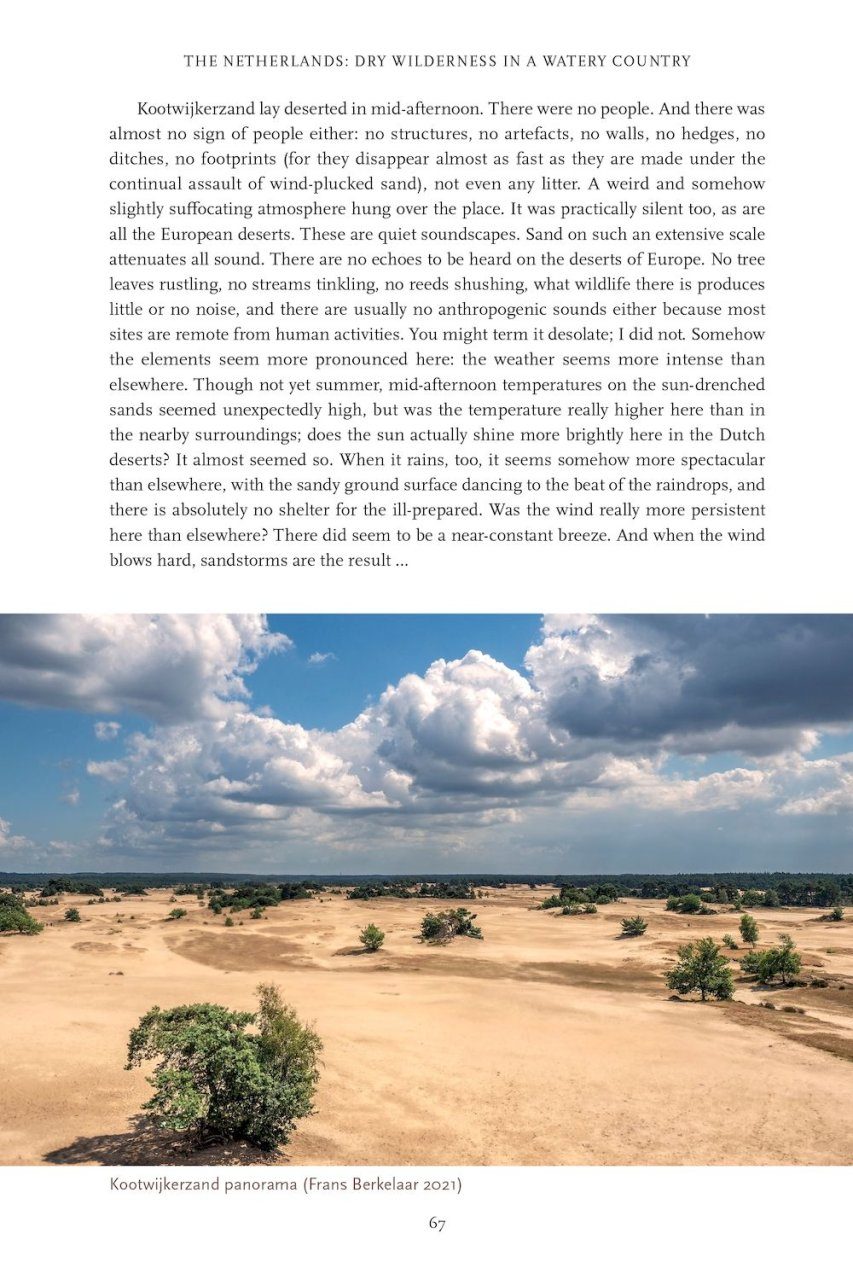 THE NETHERLANDS: DRY WILDERNESS IN A WATERY COUNTRY

Kootwijkerzand lay deserted in mid-afternoon. There were no people. And there was almost no sign of people either: no structures, no artefacts, no walls, no hedges, no ditches, no footprints (for they disappear almost as fast as they are made under the continual assault of wind-plucked sand), not even any litter. A weird and somehow slightly suffocating atmosphere hung over the place. It was practically silent too, as are all the European deserts. These are quiet soundscapes. Sand on such an extensive scale attenuates all sound. There are no echoes to be heard on the deserts of Europe. No tree leaves rustling, no streams tinkling, no reeds shushing, what wildlife there is produces little or no noise, and there are usually no anthropogenic sounds either because most sites are remote from human activities. You might term it desolate; I did not. Somehow the elements seem more pronounced here: the weather seems more intense than elsewhere. Though not yet summer, mid-afternoon temperatures on the sun-drenched sands seemed unexpectedly high, but was the temperature really higher here than in the nearby surroundings; does the sun actually shine more brightly here in the Dutch deserts? It almost seemed so. When it rains, too, it seems somehow more spectacular than elsewhere, with the sandy ground surface dancing to the beat of the raindrops, and there is absolutely no shelter for the ill-prepared. Was the wind really more persistent here than elsewhere? There did seem to be a near-constant breeze. And when the wind blows hard, sandstorms are the result ...

Kootwijkerzand panorama (Frans Berkelaar 2021)

67